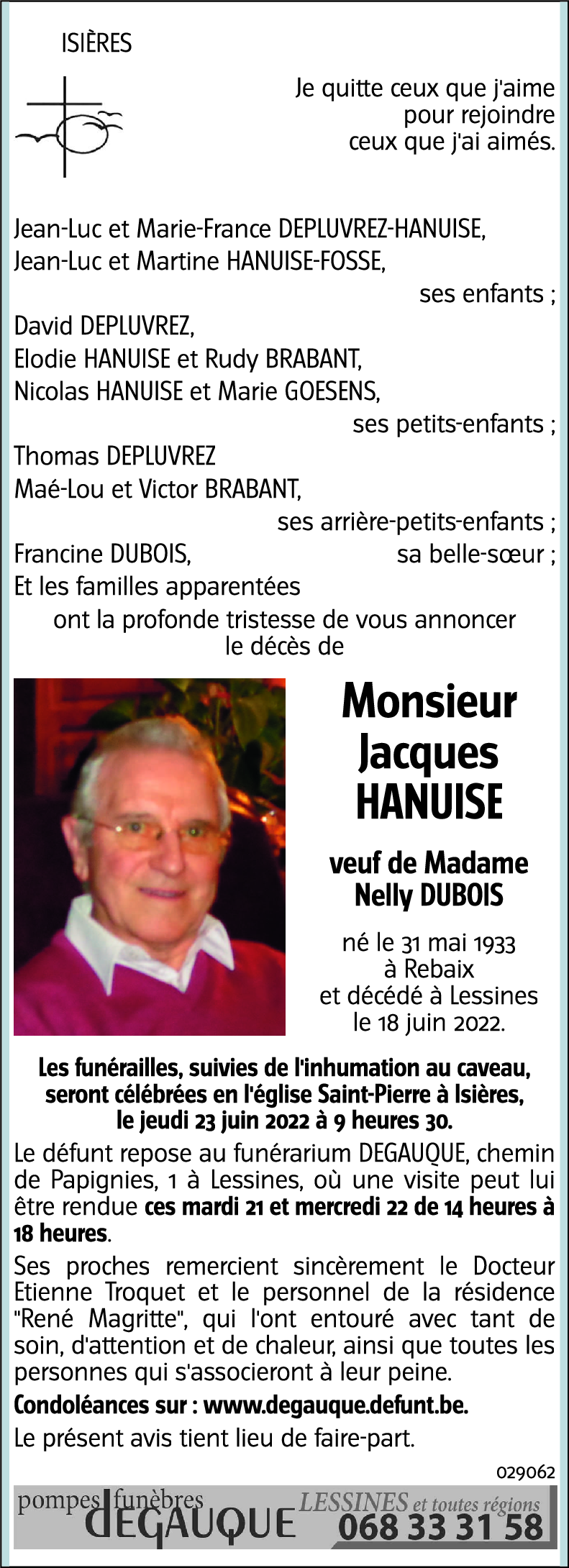 ISIÈRES

Je quitte ceux que j'aime
pour rejoindre
ceux que j'ai aimés.

Jean-Luc et Marie-France DEPLUVREZ-HANUISE,
Jean-Luc et Martine HANUISE-FOSSE,
ses enfants ;
David DEPLUVREZ,
Elodie HANUISE et Rudy BRABANT,
Nicolas HANUISE et Marie GOESENS,
ses petits-enfants ;
Thomas DEPLUVREZ
Maé-Lou et Victor BRABANT,
ses arrière-petits-enfants ;
Francine DUBOIS, sa belle-sœur ;
Et les familles apparentées
ont la profonde tristesse de vous annoncer le décès de

Monsieur
Jacques
HANUISE

veuf de Madame
Nelly DUBOIS

né le 31 mai 1933
à Rebaix
et décédé à Lessines
le 18 juin 2022.

Les funérailles, suivies de l'inhumation au caveau, seront célébrées en l'église Saint-Pierre à Isières, le jeudi 23 juin 2022 à 9 heures 30.

Le défunt repose au funérarium DEGAUQUE, chemin de Papignies, 1 à Lessines, où une visite peut lui être rendue ces mardi 21 et mercredi 22 de 14 heures à 18 heures.

Ses proches remercient sincèrement le Docteur Etienne Troquet et le personnel de la résidence "René Magritte", qui l'ont entouré avec tant de soin, d'attention et de chaleur, ainsi que toutes les personnes qui s'associeront à leur peine.

Condoléances sur : www.degauque.defunt.be.

Le présent avis tient lieu de faire-part.

029062

pompes funèbres DEGAUQUE LESSINES et toutes régions 068 33 31 58